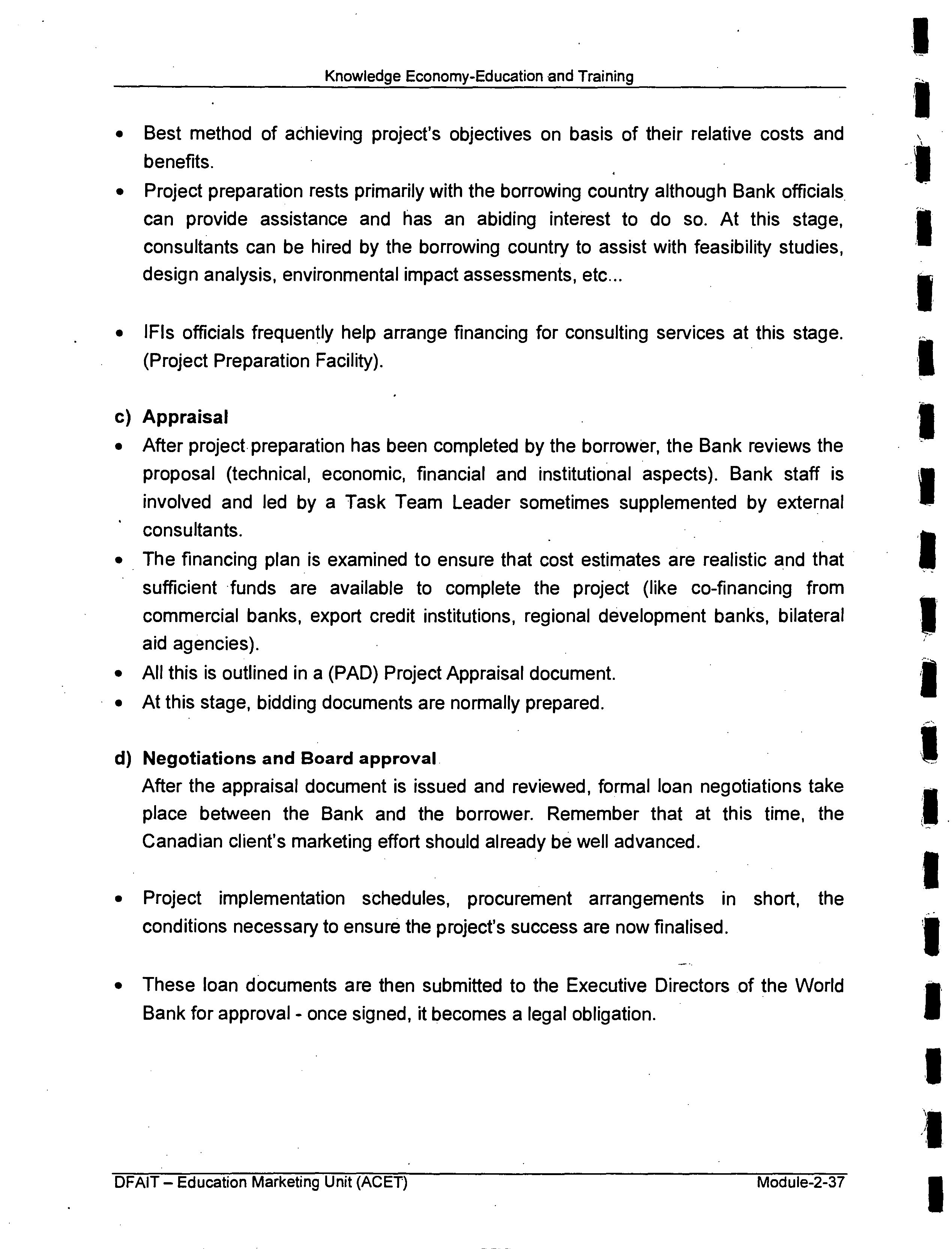 Knowledge Economy-Education and Training

• Best method of achieving project's objectives on basis of their relative costs and benefits.
• Project preparation rests primarily with the borrowing country although Bank officials can provide assistance and has an abiding interest to do so. At this stage, consultants can be hired by the borrowing country to assist with feasibility studies, design analysis, environmental impact assessments, etc...

• IFIs officials frequently help arrange financing for consulting services at this stage. (Project Preparation Facility).

c) Appraisal
• After project preparation has been completed by the borrower, the Bank reviews the proposal (technical, economic, financial and institutional aspects). Bank staff is involved and led by a Task Team Leader sometimes supplemented by external consultants.
• The financing plan is examined to ensure that cost estimates are realistic and that sufficient funds are available to complete the project (like co-financing from commercial banks, export credit institutions, regional development banks, bilateral aid agencies).
• All this is outlined in a (PAD) Project Appraisal document.
• At this stage, bidding documents are normally prepared.

d) Negotiations and Board approval
After the appraisal document is issued and reviewed, formal loan negotiations take place between the Bank and the borrower. Remember that at this time, the Canadian client's marketing effort should already be well advanced.

• Project implementation schedules, procurement arrangements in short, the conditions necessary to ensure the project's success are now finalised.

• These loan documents are then submitted to the Executive Directors of the World Bank for approval - once signed, it becomes a legal obligation.

DFAIT – Education Marketing Unit (ACET) Module-2-37